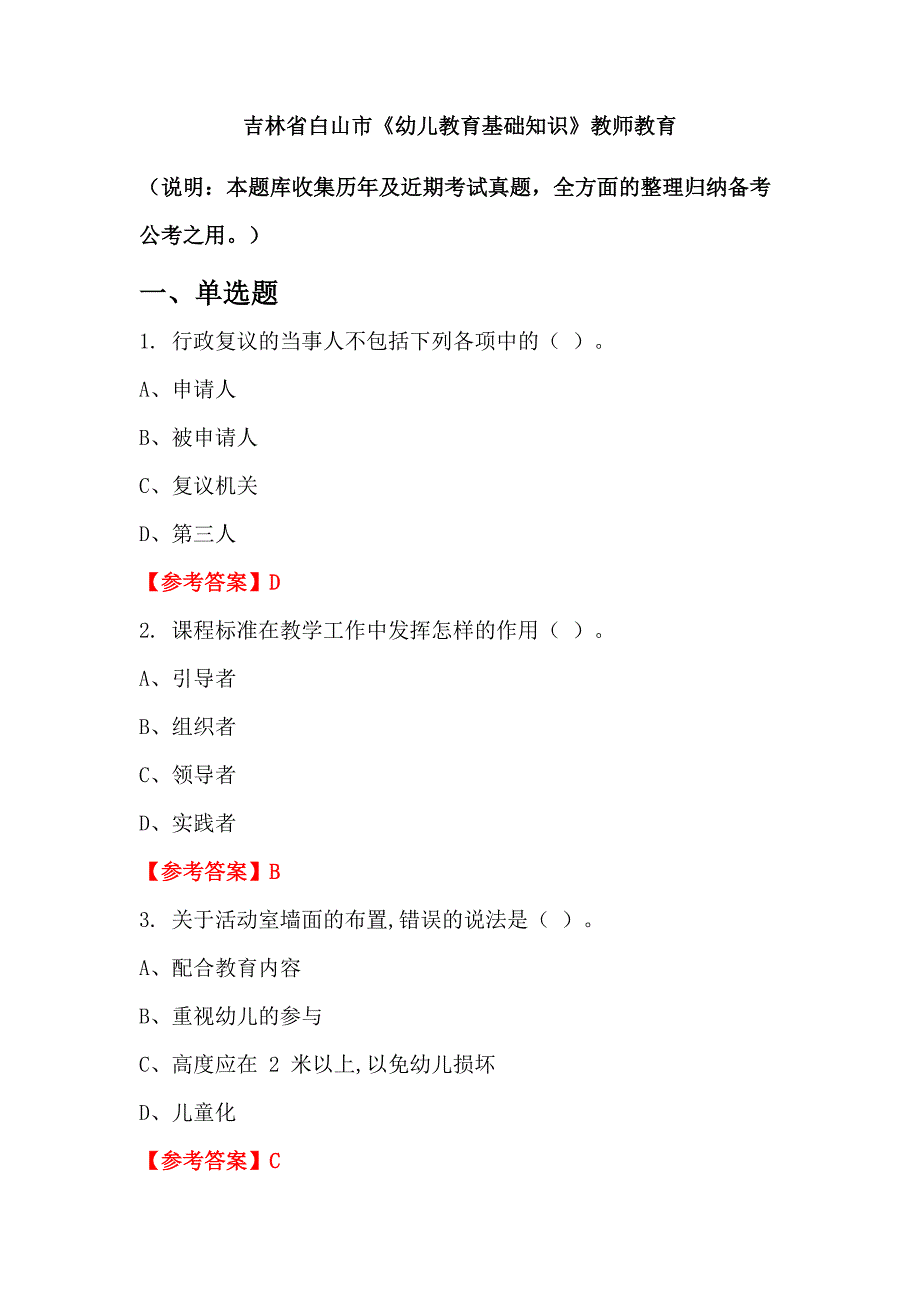 吉林省白山市《幼儿教育基础知识》教师教育

（说明：本题库收集历年及近期考试真题，全方面的整理归纳备考公考之用。）

一、单选题

1. 行政复议的当事人不包括下列各项中的（ ）。

A、申请人

B、被申请人

C、复议机关

D、第三人

【参考答案】D

2. 课程标准在教学工作中发挥怎样的作用（ ）。

A、引导者

B、组织者

C、领导者

D、实践者

【参考答案】B

3. 关于活动室墙面的布置,错误的说法是（ ）。

A、配合教育内容

B、重视幼儿的参与

C、高度应在 2 米以上,以免幼儿损坏

D、儿童化

【参考答案】C